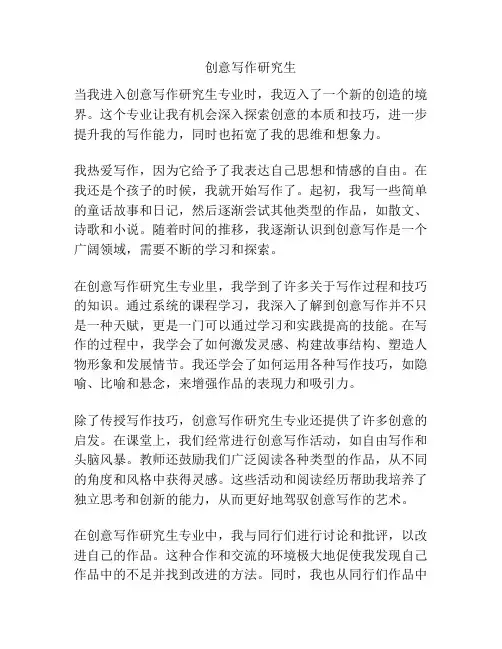 创意写作研究生

当我进入创意写作研究生专业时，我迈入了一个新的创造的境界。这个专业让我有机会深入探索创意的本质和技巧，进一步提升我的写作能力，同时也拓宽了我的思维和想象力。

我热爱写作，因为它给予了我表达自己思想和情感的自由。在我还是个孩子的时候，我就开始写作了。起初，我写一些简单的童话故事和日记，然后逐渐尝试其他类型的作品，如散文、诗歌和小说。随着时间的推移，我逐渐认识到创意写作是一个广阔领域，需要不断的学习和探索。

在创意写作研究生专业里，我学到了许多关于写作过程和技巧的知识。通过系统的课程学习，我深入了解到创意写作并不只是一种天赋，更是一门可以通过学习和实践提高的技能。在写作的过程中，我学会了如何激发灵感、构建故事结构、塑造人物形象和发展情节。我还学会了如何运用各种写作技巧，如隐喻、比喻和悬念，来增强作品的表现力和吸引力。

除了传授写作技巧，创意写作研究生专业还提供了许多创意的启发。在课堂上，我们经常进行创意写作活动，如自由写作和头脑风暴。教师还鼓励我们广泛阅读各种类型的作品，从不同的角度和风格中获得灵感。这些活动和阅读经历帮助我培养了独立思考和创新的能力，从而更好地驾驭创意写作的艺术。

在创意写作研究生专业中，我与同行们进行讨论和批评，以改进自己的作品。这种合作和交流的环境极大地促使我发现自己作品中的不足并找到改进的方法。同时，我也从同行们作品中